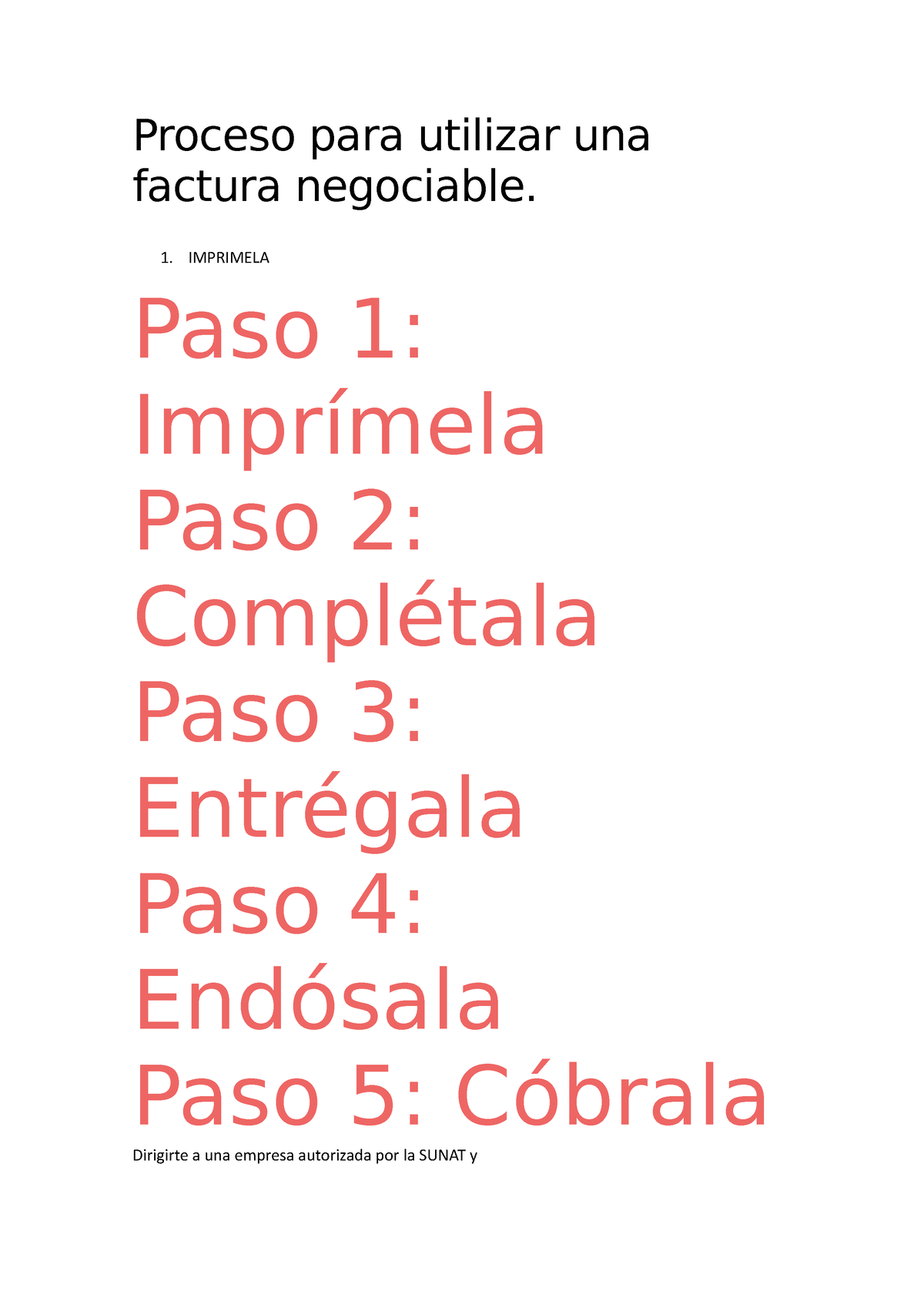 Proceso para utilizar una factura negociable.

1. IMPRIMELA

Paso 1: Imprímela
Paso 2: Complétala
Paso 3: Entrégala
Paso 4: Endósala
Paso 5: Cóbrala

Dirigirte a una empresa autorizada por la SUNAT y